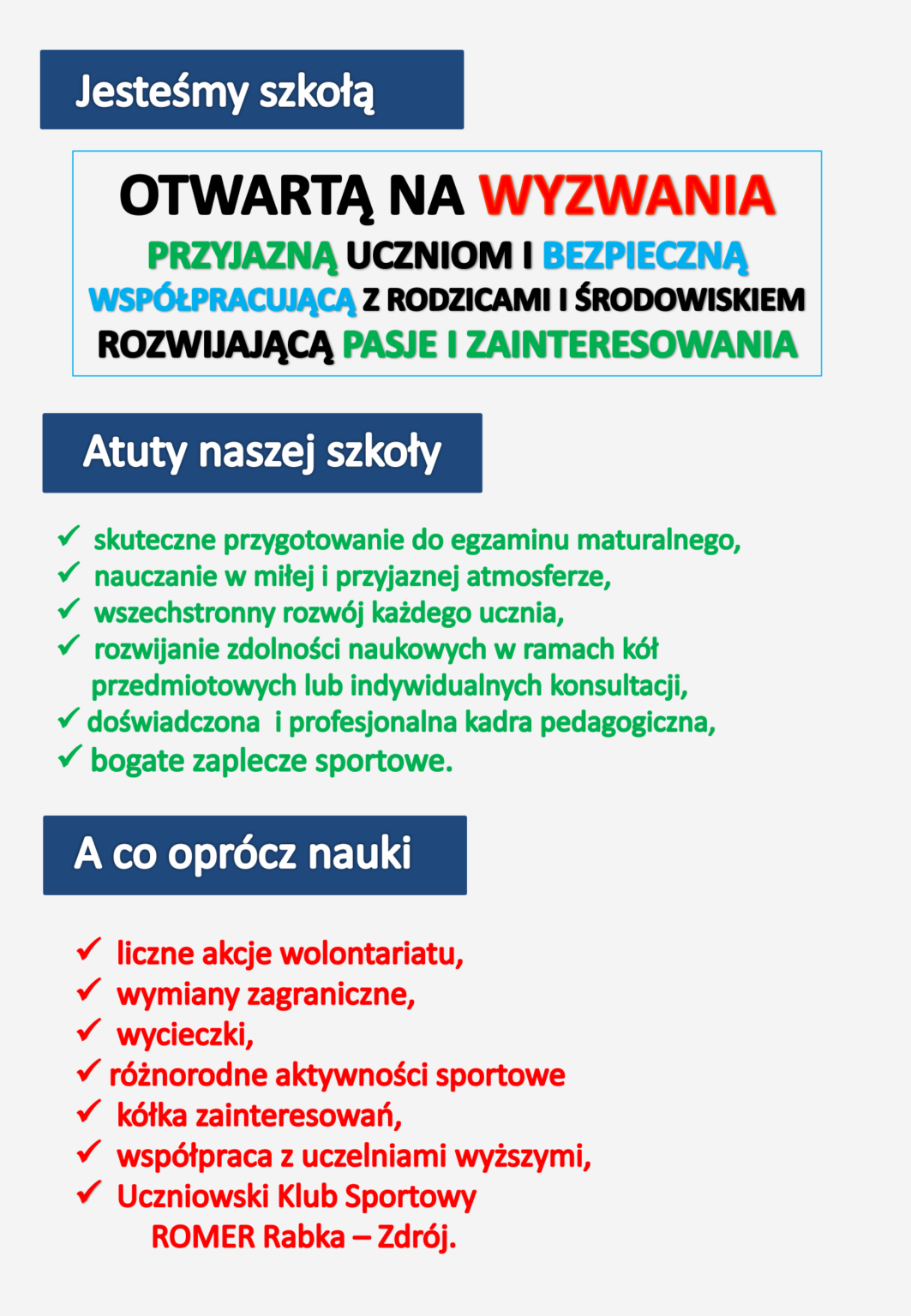 Jesteśmy szkołą

OTWARTĄ NA WYZWANIA
PRZYJAZNĄ UCZNIOM I BEZPIECZNĄ
WSPÓŁPRACUJĄCĄ Z RODZICAMI I ŚRODOWISKIEM
ROZWIJAJĄCĄ PASJE I ZAINTERESOWANIA

Atuty naszej szkoły

✓ skuteczne przygotowanie do egzaminu maturalnego,
✓ nauczanie w miłej i przyjaznej atmosferze,
✓ wszechstronny rozwój każdego ucznia,
✓ rozwijanie zdolności naukowych w ramach kół przedmiotowych lub indywidualnych konsultacji,
✓ doświadczona i profesjonalna kadra pedagogiczna,
✓ bogate zaplecze sportowe.

A co oprócz nauki

✓ liczne akcje wolontariatu,
✓ wymiany zagraniczne,
✓ wycieczki,
✓ różnorodne aktywności sportowe
✓ kółka zainteresowań,
✓ współpraca z uczelniami wyższymi,
✓ Uczniowski Klub Sportowy ROMER Rabka – Zdrój.